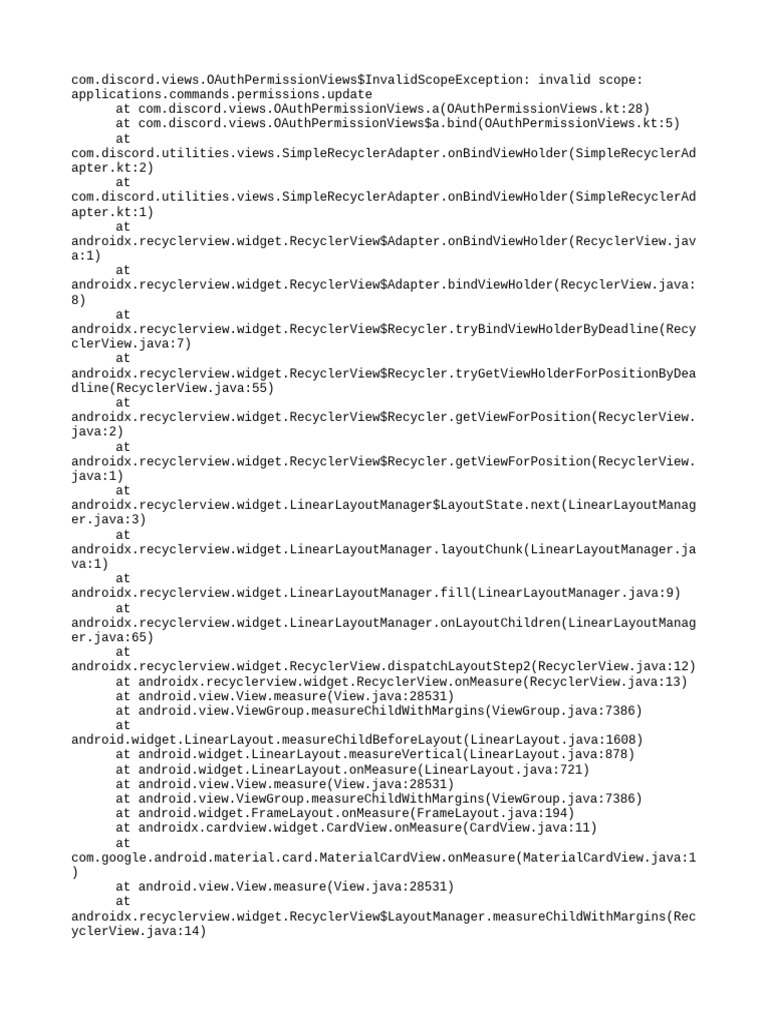 com.discord.views.OAuthPermissionViews$InvalidScopeException: invalid scope: applications.commands.permissions.update
at com.discord.views.OAuthPermissionViews.a(OAuthPermissionViews.kt:28)
at com.discord.views.OAuthPermissionViews$a.bind(OAuthPermissionViews.kt:5)
at
com.discord.utilities.views.SimpleRecyclerAdapter.onBindViewHolder(SimpleRecyclerAdapter.kt:2)
at
com.discord.utilities.views.SimpleRecyclerAdapter.onBindViewHolder(SimpleRecyclerAdapter.kt:1)
at
androidx.recyclerview.widget.RecyclerView$Adapter.onBindViewHolder(RecyclerView.java:1)
at
androidx.recyclerview.widget.RecyclerView$Adapter.bindViewHolder(RecyclerView.java:8)
at
androidx.recyclerview.widget.RecyclerView$Recycler.tryBindViewHolderByDeadline(RecyclerView.java:7)
at
androidx.recyclerview.widget.RecyclerView$Recycler.tryGetViewHolderForPositionByDeadline(RecyclerView.java:55)
at
androidx.recyclerview.widget.RecyclerView$Recycler.getViewForPosition(RecyclerView.java:2)
at
androidx.recyclerview.widget.RecyclerView$Recycler.getViewForPosition(RecyclerView.java:1)
at
androidx.recyclerview.widget.LinearLayoutManager$LayoutState.next(LinearLayoutManager.java:3)
at
androidx.recyclerview.widget.LinearLayoutManager.layoutChunk(LinearLayoutManager.java:1)
at
androidx.recyclerview.widget.LinearLayoutManager.fill(LinearLayoutManager.java:9)
at
androidx.recyclerview.widget.LinearLayoutManager.onLayoutChildren(LinearLayoutManager.java:65)
at
androidx.recyclerview.widget.RecyclerView.dispatchLayoutStep2(RecyclerView.java:12)
at androidx.recyclerview.widget.RecyclerView.onMeasure(RecyclerView.java:13)
at android.view.View.measure(View.java:28531)
at android.view.ViewGroup.measureChildWithMargins(ViewGroup.java:7386)
at
android.widget.LinearLayout.measureChildBeforeLayout(LinearLayout.java:1608)
at android.widget.LinearLayout.measureVertical(LinearLayout.java:878)
at android.widget.LinearLayout.onMeasure(LinearLayout.java:721)
at android.view.View.measure(View.java:28531)
at android.view.ViewGroup.measureChildWithMargins(ViewGroup.java:7386)
at android.widget.FrameLayout.onMeasure(FrameLayout.java:194)
at androidx.cardview.widget.CardView.onMeasure(CardView.java:11)
at
com.google.android.material.card.MaterialCardView.onMeasure(MaterialCardView.java:1)
at android.view.View.measure(View.java:28531)
at
androidx.recyclerview.widget.RecyclerView$LayoutManager.measureChildWithMargins(RecyclerView.java:14)